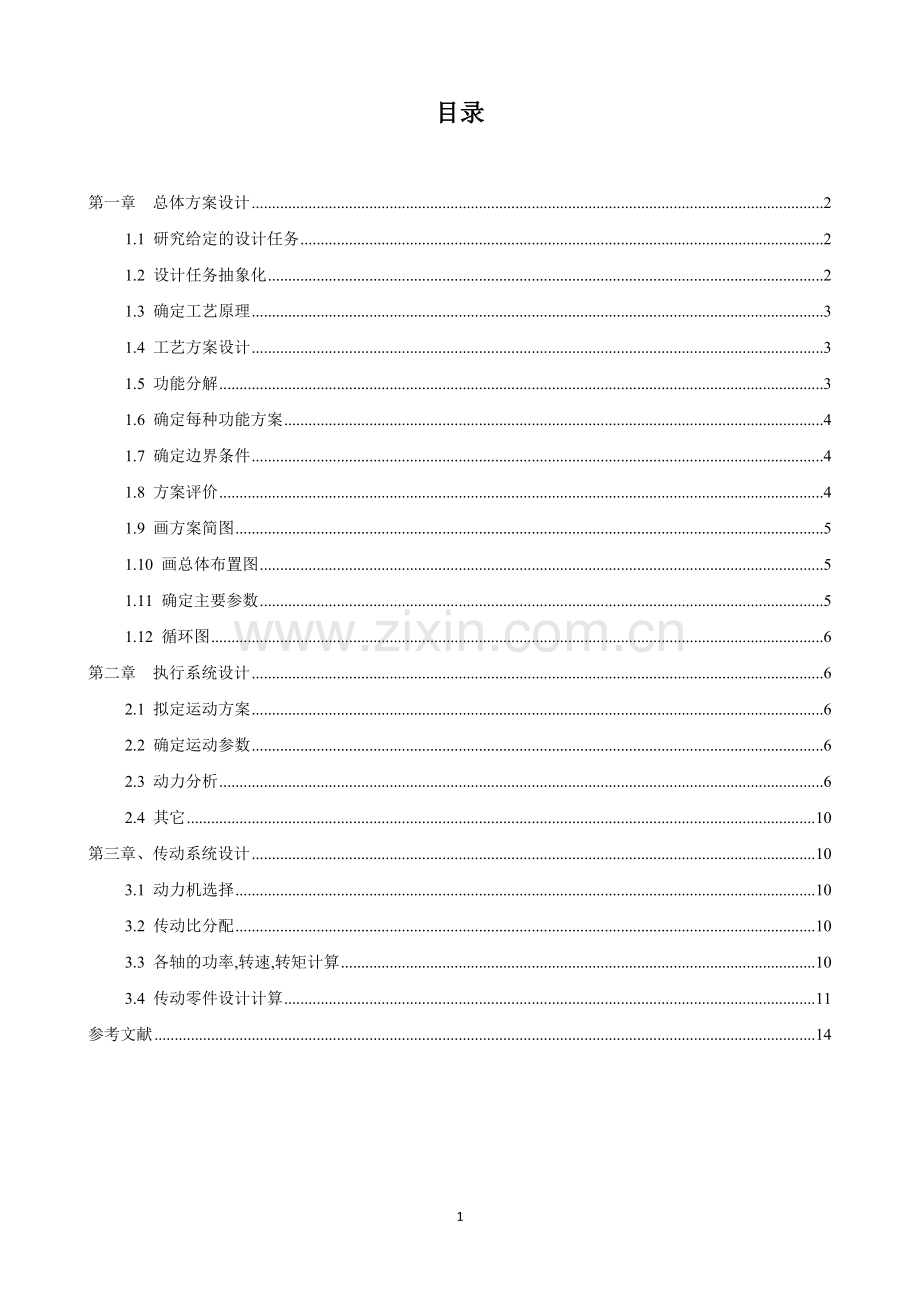 目录

第一章 总体方案设计 2
1.1 研究给定的设计任务 2
1.2 设计任务抽象化 2
1.3 确定工艺原理 3
1.4 工艺方案设计 3
1.5 功能分解 3
1.6 确定每种功能方案 4
1.7 确定边界条件 4
1.8 方案评价 4
1.9 画方案简图 5
1.10 画总体布置图 5
1.11 确定主要参数 5
1.12 循环图 6
第二章 执行系统设计 6
2.1 拟定运动方案 6
2.2 确定运动参数 6
2.3 动力分析 6
2.4 其它 10
第三章、传动系统设计 10
3.1 动力机选择 10
3.2 传动比分配 10
3.3 各轴的功率,转速,转矩计算 10
3.4 传动零件设计计算 11
参考文献 14

1

www.zixin.com.cn